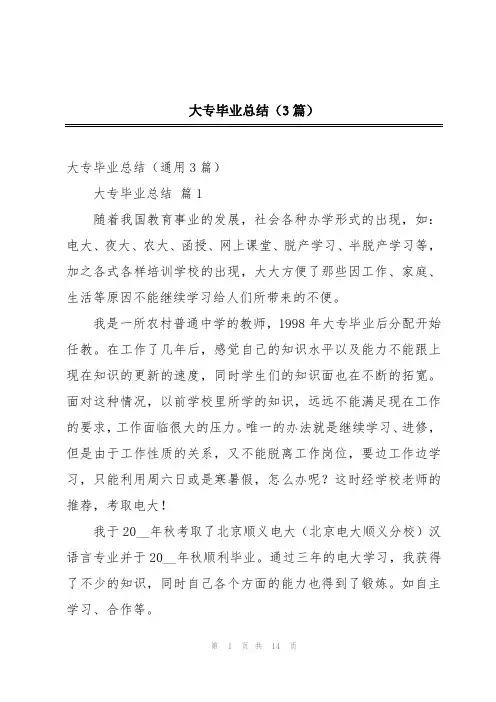 大专毕业总结（3篇）

大专毕业总结（通用3篇）

大专毕业总结 篇1

随着我国教育事业的发展，社会各种办学形式的出现，如：电大、夜大、农大、函授、网上课堂、脱产学习、半脱产学习等，加之各式各样培训学校的出现，大大方便了那些因工作、家庭、生活等原因不能继续学习给人们所带来的不便。

我是一所农村普通中学的教师，1998年大专毕业后分配开始任教。在工作了几年后，感觉自己的知识水平以及能力不能跟上现在知识的更新的速度，同时学生们的知识面也在不断的拓宽。面对这种情况，以前学校里所学的知识，远远不能满足现在工作的要求，工作面临很大的压力。唯一的办法就是继续学习、进修，但是由于工作性质的关系，又不能脱离工作岗位，要边工作边学习，只能利用周六日或是寒暑假，怎么办呢？这时经学校老师的推荐，考取电大！

我于20__年秋考取了北京顺义电大（北京电大顺义分校）汉语言专业并于20__年秋顺利毕业。通过三年的电大学习，我获得了不少的知识，同时自己各个方面的能力也得到了锻炼。如自主学习、合作等。

第 1 页 共 14 页